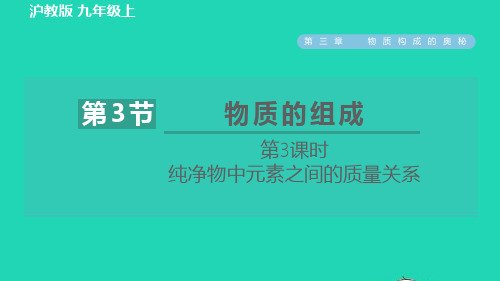 沪教版 九年级上

第三章 物质构成的奥秘

第3节 物质的组成

第3课时
纯净物中元素之间的质量关系